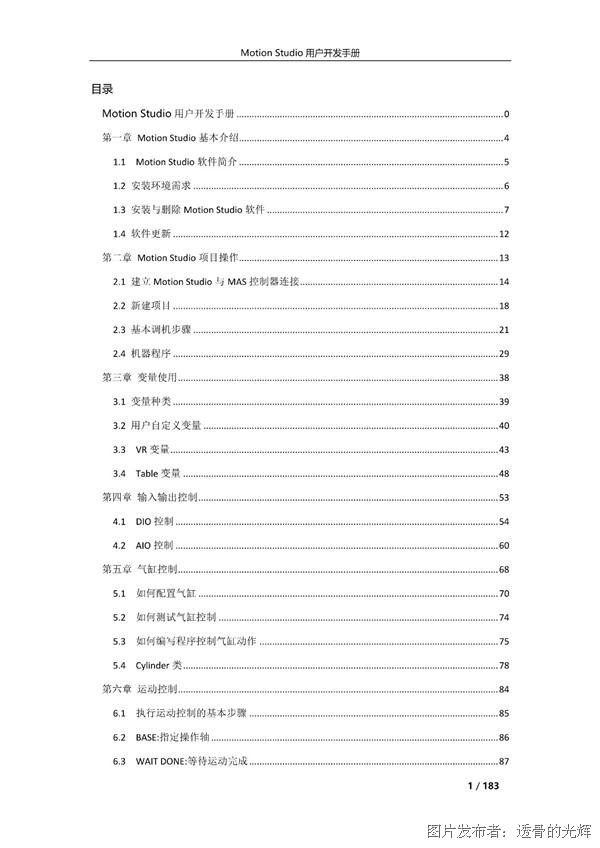 Motion Studio 用户开发手册

目录

Motion Studio 用户开发手册 ........ 0
第一章 Motion Studio 基本介绍 ........ 4
1.1 Motion Studio 软件简介 ........ 5
1.2 安装环境需求 ........ 6
1.3 安装与删除 Motion Studio 软件 ........ 7
1.4 软件更新 ........ 12
第二章 Motion Studio 项目操作 ........ 13
2.1 建立 Motion Studio 与 MAS 控制器连接 ........ 14
2.2 新建项目 ........ 18
2.3 基本调机步骤 ........ 21
2.4 机器程序 ........ 29
第三章 变量使用 ........ 38
3.1 变量种类 ........ 39
3.2 用户自定义变量 ........ 40
3.3 VR 变量 ........ 43
3.4 Table 变量 ........ 48
第四章 输入输出控制 ........ 53
4.1 DIO 控制 ........ 54
4.2 AIO 控制 ........ 60
第五章 气缸控制 ........ 68
5.1 如何配置气缸 ........ 70
5.2 如何测试气缸控制 ........ 74
5.3 如何编写程序控制气缸动作 ........ 75
5.4 Cylinder 类 ........ 78
第六章 运动控制 ........ 84
6.1 执行运动控制的基本步骤 ........ 85
6.2 BASE:指定操作轴 ........ 86
6.3 WAIT DONE:等待运动完成 ........ 87

1 / 183

图片发布者：透骨的光辉